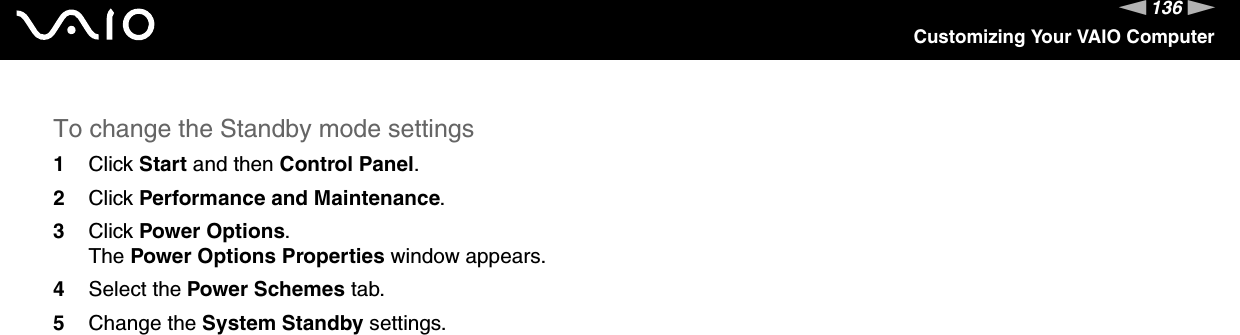 VAIO

136

Customizing Your VAIO Computer

To change the Standby mode settings

1 Click Start and then Control Panel.

2 Click Performance and Maintenance.

3 Click Power Options.
The Power Options Properties window appears.

4 Select the Power Schemes tab.

5 Change the System Standby settings.